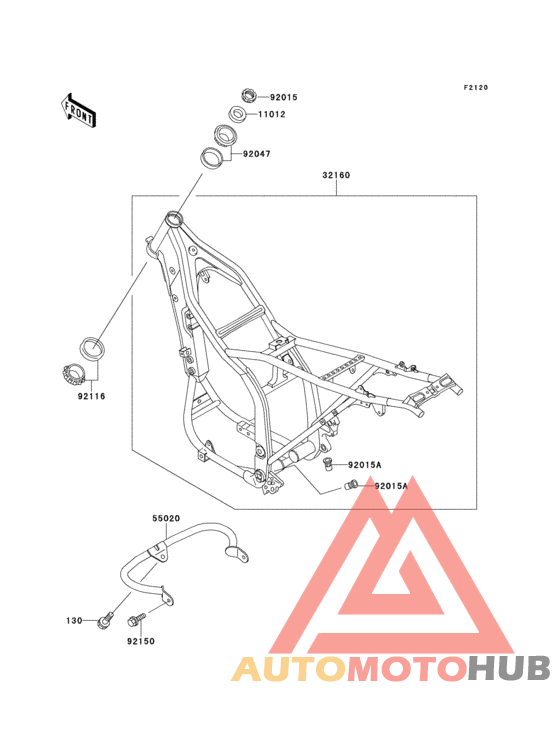 F2120

FRONT

92015
11012
92047
32160
92116
92015A
92015A
55020
130
92150

AUTOMOTOHUB